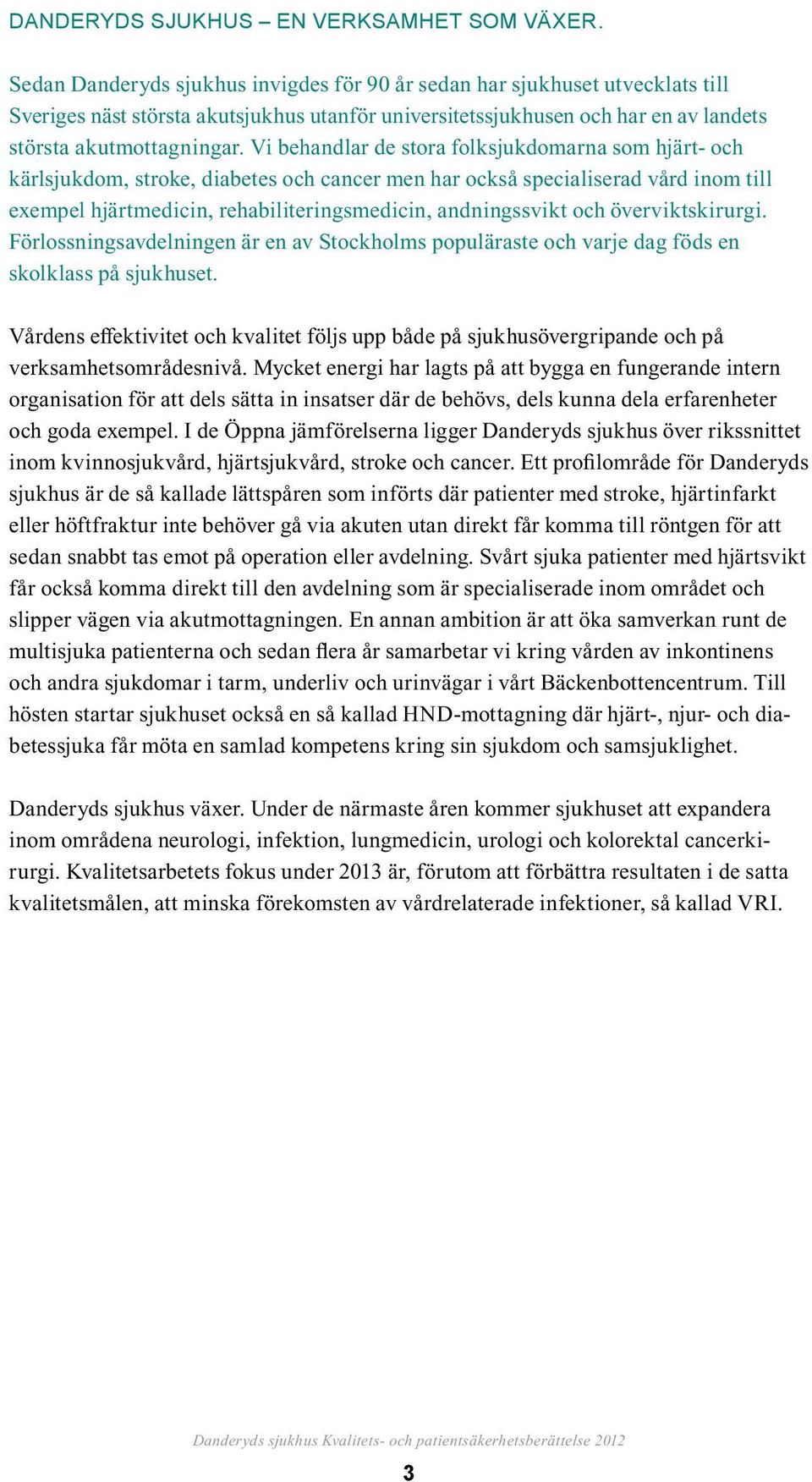 DANDERYDS SJUKHUS – EN VERKSAMHET SOM VÄXER.

Sedan Danderyds sjukhus invigdes för 90 år sedan har sjukhuset utvecklats till Sveriges näst största akutsjukhus utanför universitetssjukhusen och har en av landets största akutmottagningar. Vi behandlar de stora folksjukdomarna som hjärt- och kärlsjukdom, stroke, diabetes och cancer men har också specialiserad vård inom till exempel hjärtmedicin, rehabiliteringsmedicin, andningssvikt och överviktskirurgi. Förlossningsavdelningen är en av Stockholms populäraste och varje dag föds en skolklass på sjukhuset.

Vårdens effektivitet och kvalitet följs upp både på sjukhusövergripande och på verksamhetsområdesnivå. Mycket energi har lagts på att bygga en fungerande intern organisation för att dels sätta in insatser där de behövs, dels kunna dela erfarenheter och goda exempel. I de Öppna jämförelserna ligger Danderyds sjukhus över rikssnittet inom kvinnosjukvård, hjärtsjukvård, stroke och cancer. Ett profilområde för Danderyds sjukhus är de så kallade lättspåren som införts där patienter med stroke, hjärtinfarkt eller höftfraktur inte behöver gå via akuten utan direkt får komma till röntgen för att sedan snabbt tas emot på operation eller avdelning. Svårt sjuka patienter med hjärtsvikt får också komma direkt till den avdelning som är specialiserade inom området och slipper vägen via akutmottagningen. En annan ambition är att öka samverkan runt de multisjuka patienterna och sedan flera år samarbetar vi kring vården av inkontinens och andra sjukdomar i tarm, underliv och urinvägar i vårt Bäckenbottencentrum. Till hösten startar sjukhuset också en så kallad HND-mottagning där hjärt-, njur- och diabetessjuka får möta en samlad kompetens kring sin sjukdom och samsjuklighet.

Danderyds sjukhus växer. Under de närmaste åren kommer sjukhuset att expandera inom områdena neurologi, infektion, lungmedicin, urologi och kolorektal cancerkirurgi. Kvalitetsarbetets fokus under 2013 är, förutom att förbättra resultaten i de satta kvalitetsmålen, att minska förekomsten av vårdrelaterade infektioner, så kallad VRI.

Danderyds sjukhus Kvalitets- och patientsäkerhetsberättelse 2012

3